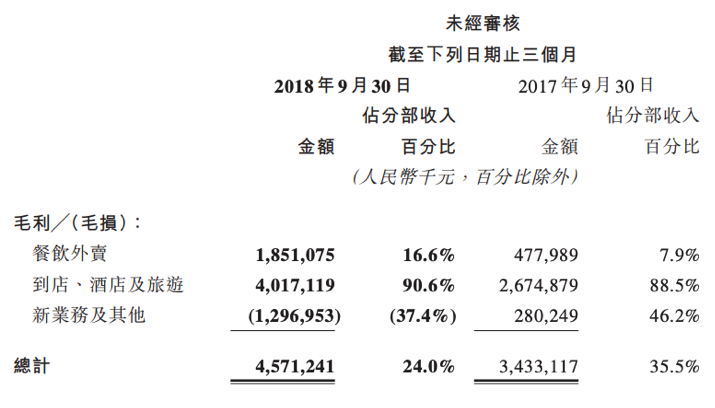 未經審核
截至下列日期止三個月

| | 2018年9月30日 | | 2017年9月30日 | |
|---|---|---|---|---|
| | 金額 | 佔分部收入百分比 | 金額 | 佔分部收入百分比 |
| | (人民幣千元,百分比除外) | | | |
| 毛利/(毛損): | | | | |
| 餐飲外賣 | 1,851,075 | 16.6% | 477,989 | 7.9% |
| 到店、酒店及旅遊 | 4,017,119 | 90.6% | 2,674,879 | 88.5% |
| 新業務及其他 | (1,296,953) | (37.4%) | 280,249 | 46.2% |
| 總計 | 4,571,241 | 24.0% | 3,433,117 | 35.5% |